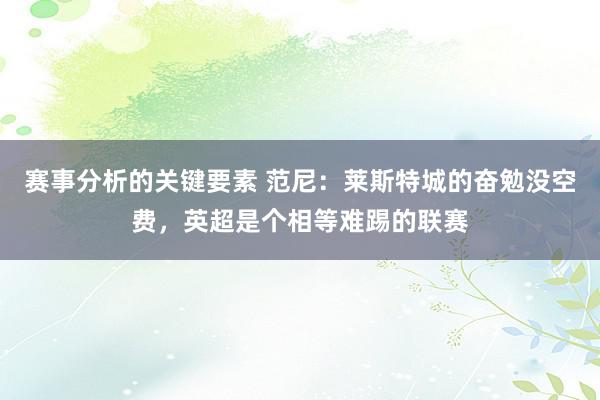 赛事分析的关键要素 范尼：莱斯特城的奋勉没空费，英超是个相等难踢的联赛